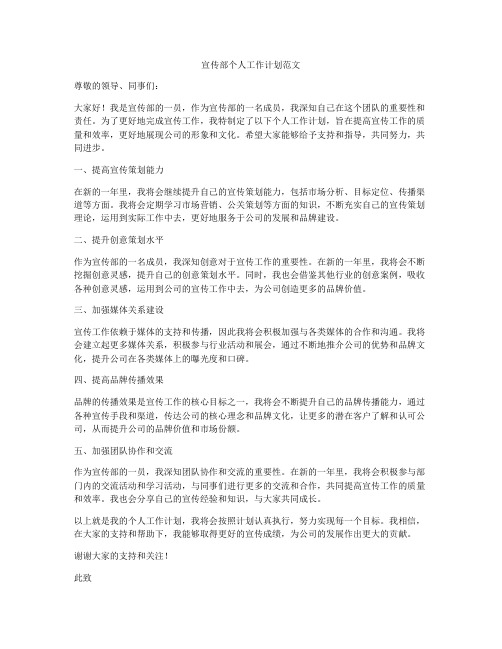 宣传部个人工作计划范文

尊敬的领导、同事们：

大家好！我是宣传部的一员，作为宣传部的一名成员，我深知自己在这个团队的重要性和责任。为了更好地完成宣传工作，我特制定了以下个人工作计划，旨在提高宣传工作的质量和效率，更好地展现公司的形象和文化。希望大家能够给予支持和指导，共同努力，共同进步。

一、提高宣传策划能力

在新的一年里，我将会继续提升自己的宣传策划能力，包括市场分析、目标定位、传播渠道等方面。我将会定期学习市场营销、公关策划等方面的知识，不断充实自己的宣传策划理论，运用到实际工作中去，更好地服务于公司的发展和品牌建设。

二、提升创意策划水平

作为宣传部的一名成员，我深知创意对于宣传工作的重要性。在新的一年里，我将会不断挖掘创意灵感，提升自己的创意策划水平。同时，我也会借鉴其他行业的创意案例，吸收各种创意灵感，运用到公司的宣传工作中去，为公司创造更多的品牌价值。

三、加强媒体关系建设

宣传工作依赖于媒体的支持和传播，因此我将会积极加强与各类媒体的合作和沟通。我将会建立起更多媒体关系，积极参与行业活动和展会，通过不断地推介公司的优势和品牌文化，提升公司在各类媒体上的曝光度和口碑。

四、提高品牌传播效果

品牌的传播效果是宣传工作的核心目标之一，我将会不断提升自己的品牌传播能力，通过各种宣传手段和渠道，传达公司的核心理念和品牌文化，让更多的潜在客户了解和认可公司，从而提升公司的品牌价值和市场份额。

五、加强团队协作和交流

作为宣传部的一员，我深知团队协作和交流的重要性。在新的一年里，我将会积极参与部门内的交流活动和学习活动，与同事们进行更多的交流和合作，共同提高宣传工作的质量和效率。我也会分享自己的宣传经验和知识，与大家共同成长。

以上就是我的个人工作计划，我将会按照计划认真执行，努力实现每一个目标。我相信，在大家的支持和帮助下，我能够取得更好的宣传成绩，为公司的发展作出更大的贡献。

谢谢大家的支持和关注！

此致